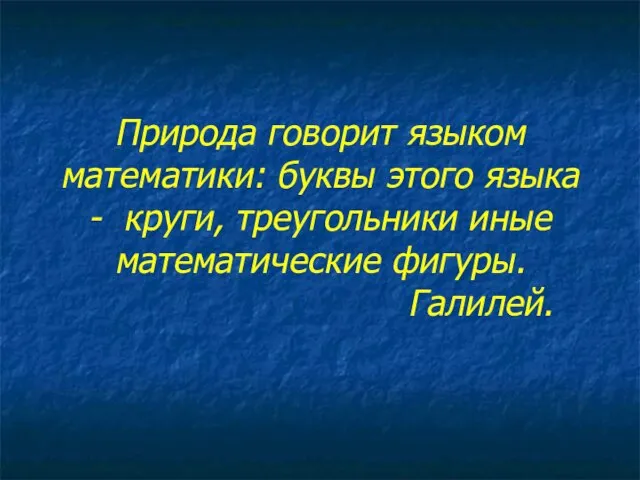 Природа говорит языком математики: буквы этого языка - круги, треугольники иные математические фигуры.
Галилей.